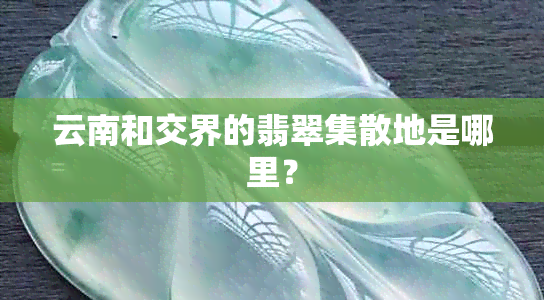 云南和交界的翡翠集散地是哪里？